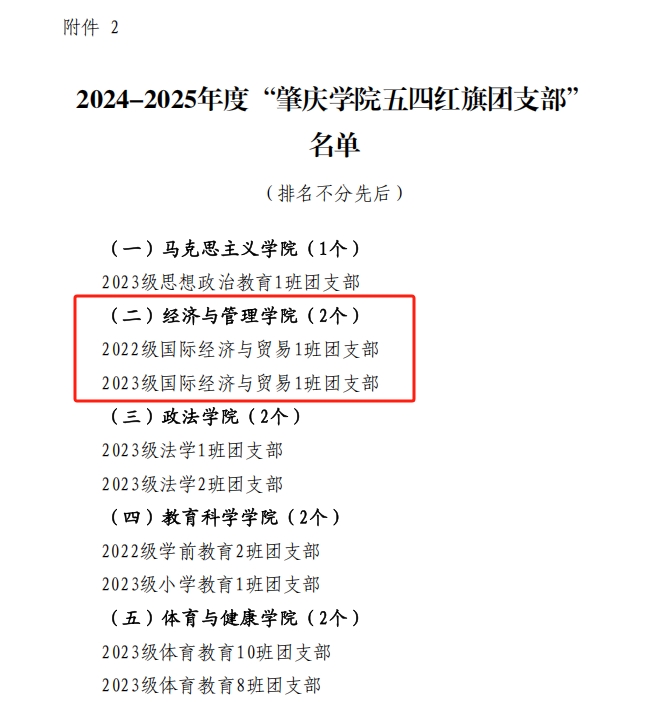 附件 2

2024–2025年度“肇庆学院五四红旗团支部”名单

（排名不分先后）

（一）马克思主义学院（1个）

2023级思想政治教育1班团支部

（二）经济与管理学院（2个）

2022级国际经济与贸易1班团支部

2023级国际经济与贸易1班团支部

（三）政法学院（2个）

2023级法学1班团支部

2023级法学2班团支部

（四）教育科学学院（2个）

2022级学前教育2班团支部

2023级小学教育1班团支部

（五）体育与健康学院（2个）

2023级体育教育10班团支部

2023级体育教育8班团支部